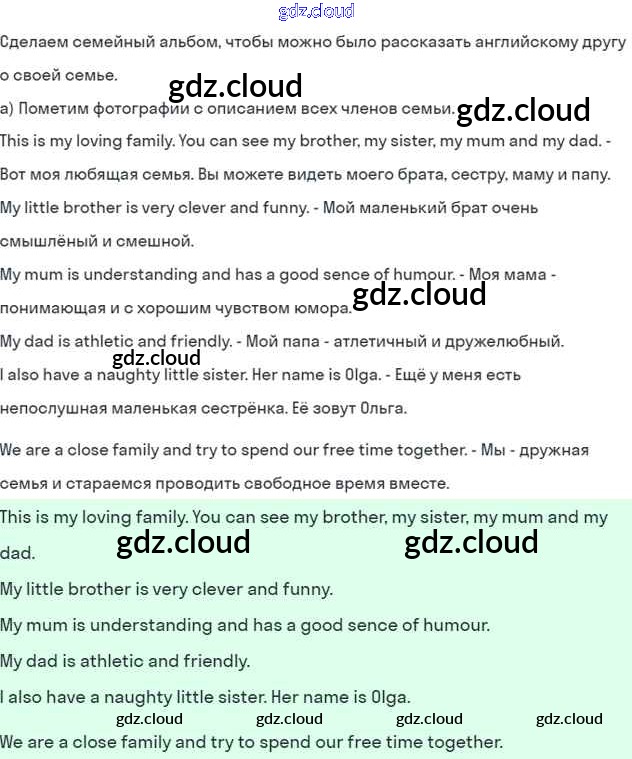 gdz.cloud

Сделаем семейный альбом, чтобы можно было рассказать английскому другу о своей семье.

gdz.cloud

а) Пометим фотографии с описанием всех членов семьи.

gdz.cloud

This is my loving family. You can see my brother, my sister, my mum and my dad. - Вот моя любящая семья. Вы можете видеть моего брата, сестру, маму и папу.

My little brother is very clever and funny. - Мой маленький брат очень смышлёный и смешной.

My mum is understanding and has a good sence of humour. - Моя мама - понимающая и с хорошим чувством юмора.

gdz.cloud

My dad is athletic and friendly. - Мой папа - атлетичный и дружелюбный.

gdz.cloud

I also have a naughty little sister. Her name is Olga. - Ещё у меня есть непослушная маленькая сестрёнка. Её зовут Ольга.

We are a close family and try to spend our free time together. - Мы - дружная семья и стараемся проводить свободное время вместе.

This is my loving family. You can see my brother, my sister, my mum and my dad.

gdz.cloud gdz.cloud

My little brother is very clever and funny.

My mum is understanding and has a good sence of humour.

My dad is athletic and friendly.

I also have a naughty little sister. Her name is Olga.

gdz.cloud gdz.cloud gdz.cloud gdz.cloud

We are a close family and try to spend our free time together.